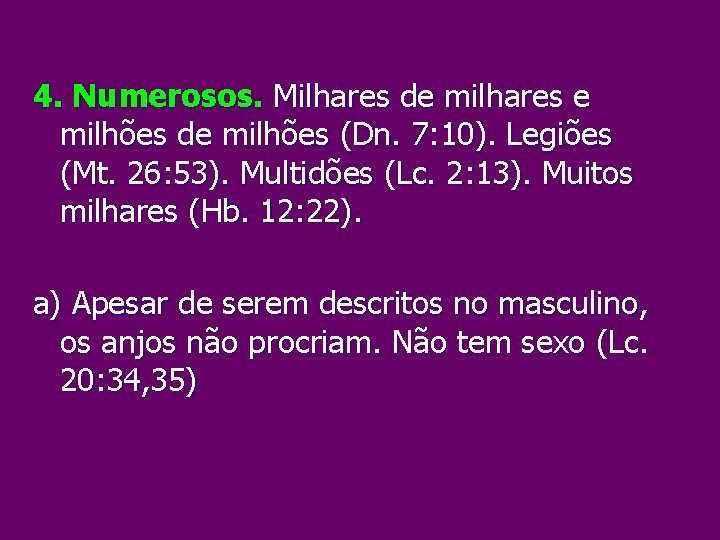 4. Numerosos. Milhares de milhares e milhões de milhões (Dn. 7:10). Legiões (Mt. 26:53). Multidões (Lc. 2:13). Muitos milhares (Hb. 12:22).

a) Apesar de serem descritos no masculino, os anjos não procriam. Não tem sexo (Lc. 20:34,35)